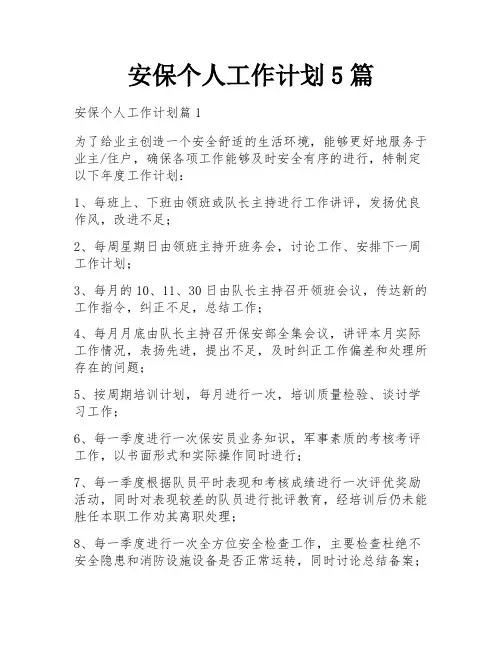 安保个人工作计划5篇

安保个人工作计划篇1

为了给业主创造一个安全舒适的生活环境，能够更好地服务于业主/住户，确保各项工作能够及时安全有序的进行，特制定以下年度工作计划：

1、每班上、下班由领班或队长主持进行工作讲评，发扬优良作风，改进不足；

2、每周星期日由领班主持开班务会，讨论工作、安排下一周工作计划；

3、每月的10、11、30日由队长主持召开领班会议，传达新的工作指令，纠正不足，总结工作；

4、每月月底由队长主持召开保安部全集会议，讲评本月实际工作情况，表扬先进，提出不足，及时纠正工作偏差和处理所存在的问题；

5、按周期培训计划，每月进行一次，培训质量检验、谈讨学习工作；

6、每一季度进行一次保安员业务知识，军事素质的考核考评工作，以书面形式和实际操作同时进行；

7、每一季度根据队员平时表现和考核成绩进行一次评优奖励活动，同时对表现较差的队员进行批评教育，经培训后仍未能胜任本职工作劝其离职处理；

8、每一季度进行一次全方位安全检查工作，主要检查杜绝不安全隐患和消防设施设备是否正常运转，同时讨论总结备案；